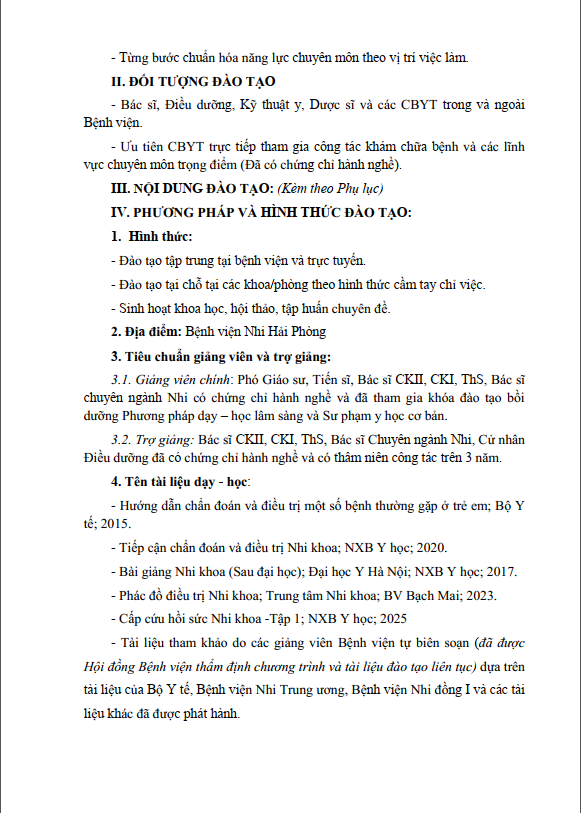 - Từng bước chuẩn hóa năng lực chuyên môn theo vị trí việc làm.

II. ĐỐI TƯỢNG ĐÀO TẠO

- Bác sĩ, Điều dưỡng, Kỹ thuật y, Dược sĩ và các CBYT trong và ngoài Bệnh viện.

- Ưu tiên CBYT trực tiếp tham gia công tác khám chữa bệnh và các lĩnh vực chuyên môn trọng điểm (Đã có chứng chỉ hành nghề).

III. NỘI DUNG ĐÀO TẠO: (Kèm theo Phụ lục)

IV. PHƯƠNG PHÁP VÀ HÌNH THỨC ĐÀO TẠO:

1. Hình thức:

- Đào tạo tập trung tại bệnh viện và trực tuyến.

- Đào tạo tại chỗ tại các khoa/phòng theo hình thức cầm tay chỉ việc.

- Sinh hoạt khoa học, hội thảo, tập huấn chuyên đề.

2. Địa điểm: Bệnh viện Nhi Hải Phòng

3. Tiêu chuẩn giảng viên và trợ giảng:

3.1. Giảng viên chính: Phó Giáo sư, Tiến sĩ, Bác sĩ CKII, CKI, ThS, Bác sĩ chuyên ngành Nhi có chứng chỉ hành nghề và đã tham gia khóa đào tạo bồi dưỡng Phương pháp dạy – học lâm sàng và Sư phạm y học cơ bản.

3.2. Trợ giảng: Bác sĩ CKII, CKI, ThS, Bác sĩ Chuyên ngành Nhi, Cử nhân Điều dưỡng đã có chứng chỉ hành nghề và có thâm niên công tác trên 3 năm.

4. Tên tài liệu dạy - học:

- Hướng dẫn chẩn đoán và điều trị một số bệnh thường gặp ở trẻ em; Bộ Y tế; 2015.

- Tiếp cận chẩn đoán và điều trị Nhi khoa; NXB Y học; 2020.

- Bài giảng Nhi khoa (Sau đại học); Đại học Y Hà Nội; NXB Y học; 2017.

- Phác đồ điều trị Nhi khoa; Trung tâm Nhi khoa; BV Bạch Mai; 2023.

- Cấp cứu hồi sức Nhi khoa -Tập 1; NXB Y học; 2025

- Tài liệu tham khảo do các giảng viên Bệnh viện tự biên soạn (đã được Hội đồng Bệnh viện thẩm định chương trình và tài liệu đào tạo liên tục) dựa trên tài liệu của Bộ Y tế, Bệnh viện Nhi Trung ương, Bệnh viện Nhi đồng I và các tài liệu khác đã được phát hành.